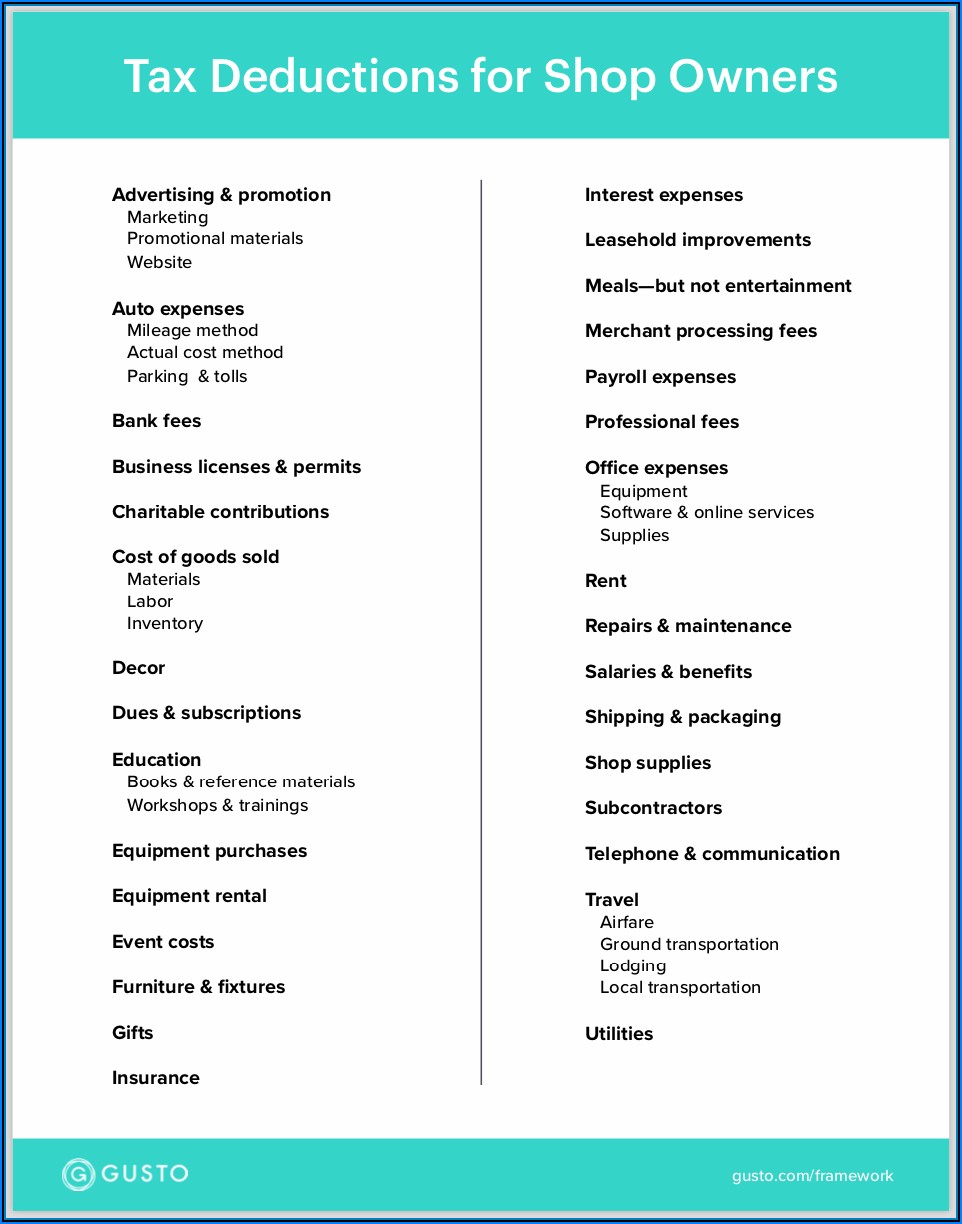 Tax Deductions for Shop Owners

Advertising & promotion
Marketing
Promotional materials
Website

Auto expenses
Mileage method
Actual cost method
Parking & tolls

Bank fees

Business licenses & permits

Charitable contributions

Cost of goods sold
Materials
Labor
Inventory

Decor

Dues & subscriptions

Education
Books & reference materials
Workshops & trainings

Equipment purchases

Equipment rental

Event costs

Furniture & fixtures

Gifts

Insurance

Interest expenses

Leasehold improvements

Meals—but not entertainment

Merchant processing fees

Payroll expenses

Professional fees

Office expenses
Equipment
Software & online services
Supplies

Rent

Repairs & maintenance

Salaries & benefits

Shipping & packaging

Shop supplies

Subcontractors

Telephone & communication

Travel
Airfare
Ground transportation
Lodging
Local transportation

Utilities

GUSTO

gusto.com/framework